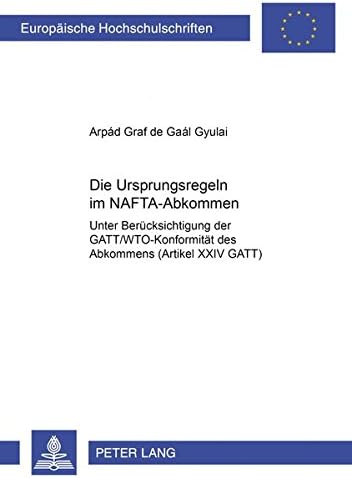 Europäische Hochschulschriften

Arpád Graf de Gaál Gyulai

Die Ursprungsregeln im NAFTA-Abkommen

Unter Berücksichtigung der GATT/WTO-Konformität des Abkommens (Artikel XXIV GATT)

PETER LANG